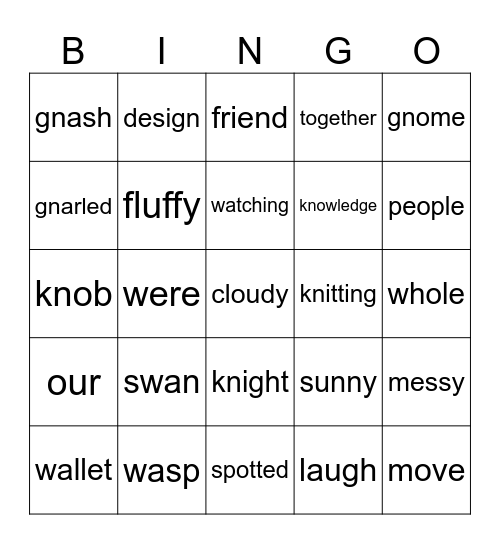 | B | I | N | G | O |
|---|---|---|---|---|
| gnash | design | friend | together | gnome |
| gnarled | fluffy | watching | knowledge | people |
| knob | were | cloudy | knitting | whole |
| our | swan | knight | sunny | messy |
| wallet | wasp | spotted | laugh | move |